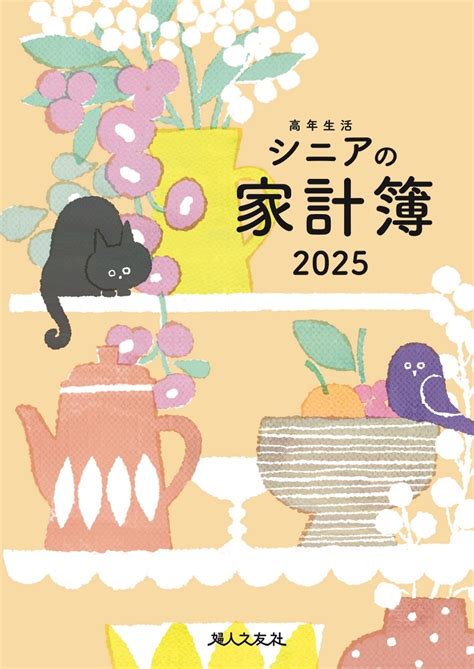 高年生活
シニアの
家計簿
2025

婦人之友社